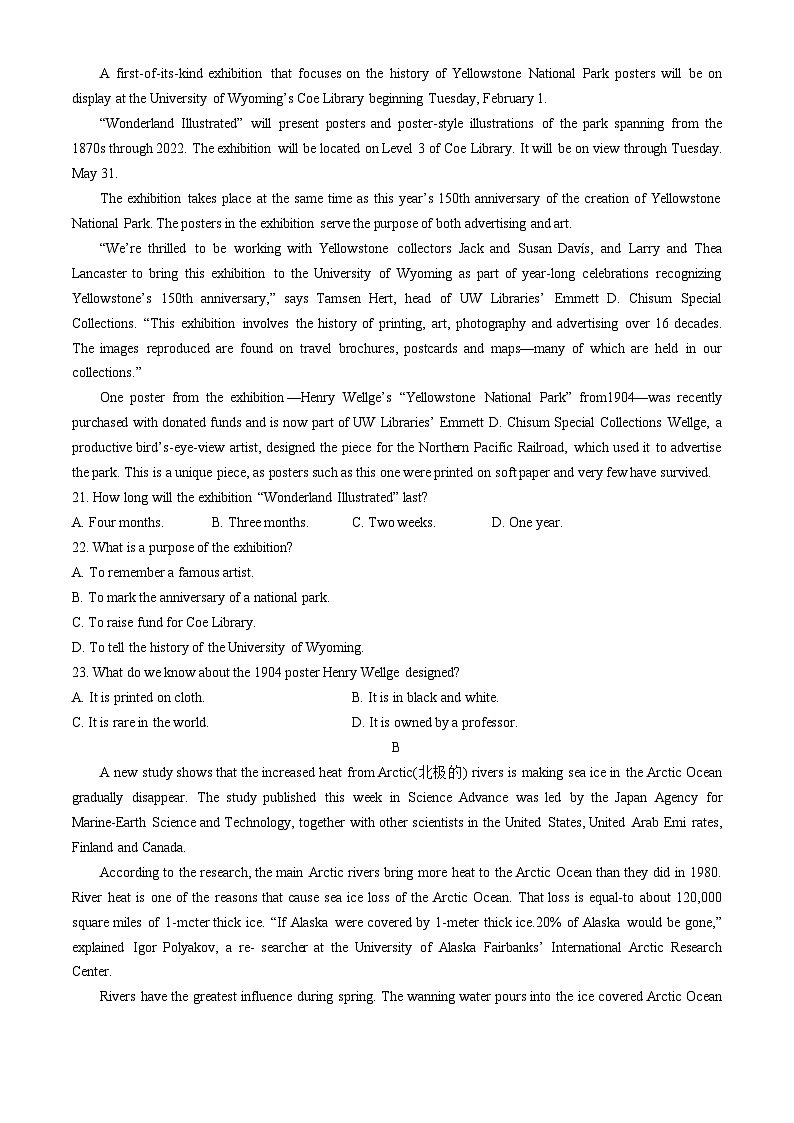 A first-of-its-kind exhibition that focuses on the history of Yellowstone National Park posters will be on display at the University of Wyoming's Coe Library beginning Tuesday, February 1.

"Wonderland Illustrated" will present posters and poster-style illustrations of the park spanning from the 1870s through 2022. The exhibition will be located on Level 3 of Coe Library. It will be on view through Tuesday. May 31.

The exhibition takes place at the same time as this year's 150th anniversary of the creation of Yellowstone National Park. The posters in the exhibition serve the purpose of both advertising and art.

"We're thrilled to be working with Yellowstone collectors Jack and Susan Davís, and Larry and Thea Lancaster to bring this exhibition to the University of Wyoming as part of year-long celebrations recognizing Yellowstone's 150th anniversary," says Tamsen Hert, head of UW Libraries' Emmett D. Chisum Special Collections. "This exhibition involves the history of printing, art, photography and advertising over 16 decades. The images reproduced are found on travel brochures, postcards and maps—many of which are held in our collections."

One poster from the exhibition—Henry Wellge's "Yellowstone National Park" from1904—was recently purchased with donated funds and is now part of UW Libraries' Emmett D. Chisum Special Collections Wellge, a productive bird's-eye-view artist, designed the piece for the Northern Pacific Railroad, which used it to advertise the park. This is a unique piece, as posters such as this one were printed on soft paper and very few have survived.

21. How long will the exhibition "Wonderland Illustrated" last?

A. Four months.
B. Three months.
C. Two weeks.
D. One year.

22. What is a purpose of the exhibition?

A. To remember a famous artist.
B. To mark the anniversary of a national park.
C. To raise fund for Coe Library.
D. To tell the history of the University of Wyoming.

23. What do we know about the 1904 poster Henry Wellge designed?

A. It is printed on cloth.
B. It is in black and white.
C. It is rare in the world.
D. It is owned by a professor.

B

A new study shows that the increased heat from Arctic(北极的) rivers is making sea ice in the Arctic Ocean gradually disappear. The study published this week in Science Advance was led by the Japan Agency for Marine-Earth Science and Technology, together with other scientists in the United States, United Arab Emi rates, Finland and Canada.

According to the research, the main Arctic rivers bring more heat to the Arctic Ocean than they did in 1980. River heat is one of the reasons that cause sea ice loss of the Arctic Ocean. That loss is equal-to about 120,000 square miles of 1-mcter thick ice. "If Alaska were covered by 1-meter thick ice.20% of Alaska would be gone," explained Igor Polyakov, a re- searcher at the University of Alaska Fairbanks' International Arctic Research Center.

Rivers have the greatest influence during spring. The wanning water pours into the ice covered Arctic Ocean